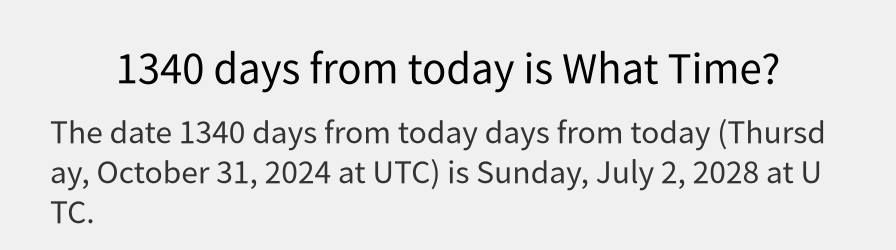 1340 days from today is What Time?

The date 1340 days from today days from today (Thursday, October 31, 2024 at UTC) is Sunday, July 2, 2028 at UTC.